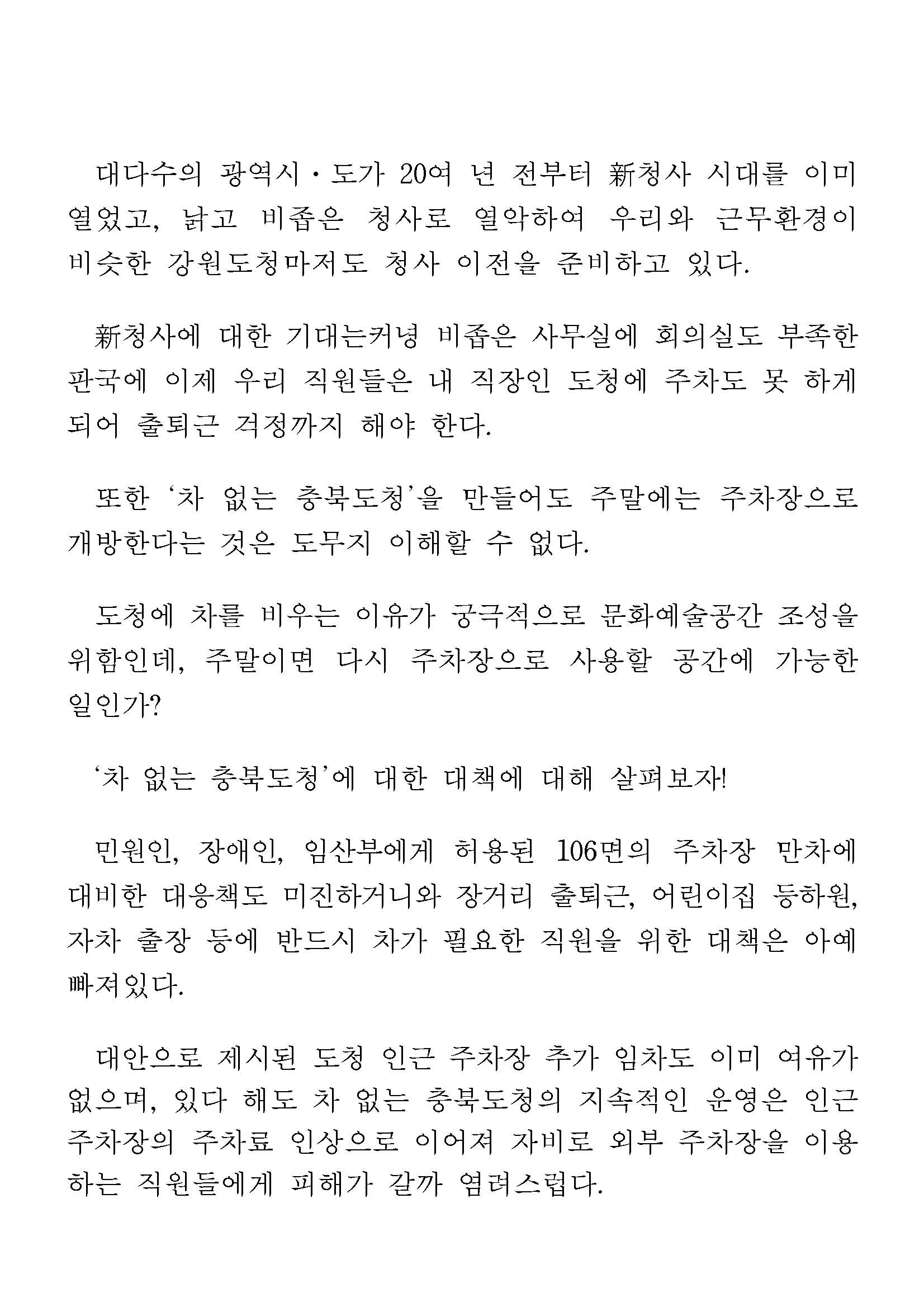 대다수의 광역시·도가 20여 년 전부터 新청사 시대를 이미 열었고, 낡고 비좁은 청사로 열악하여 우리와 근무환경이 비슷한 강원도청마저도 청사 이전을 준비하고 있다.

新청사에 대한 기대는커녕 비좁은 사무실에 회의실도 부족한 판국에 이제 우리 직원들은 내 직장인 도청에 주차도 못 하게 되어 출퇴근 걱정까지 해야 한다.

또한 '차 없는 충북도청'을 만들어도 주말에는 주차장으로 개방한다는 것은 도무지 이해할 수 없다.

도청에 차를 비우는 이유가 궁극적으로 문화예술공간 조성을 위함인데, 주말이면 다시 주차장으로 사용할 공간에 가능한 일인가?

'차 없는 충북도청'에 대한 대책에 대해 살펴보자!

민원인, 장애인, 임산부에게 허용된 106면의 주차장 만차에 대비한 대응책도 미진하거니와 장거리 출퇴근, 어린이집 등하원, 자차 출장 등에 반드시 차가 필요한 직원을 위한 대책은 아예 빠져있다.

대안으로 제시된 도청 인근 주차장 추가 임차도 이미 여유가 없으며, 있다 해도 차 없는 충북도청의 지속적인 운영은 인근 주차장의 주차료 인상으로 이어져 자비로 외부 주차장을 이용하는 직원들에게 피해가 갈까 염려스럽다.